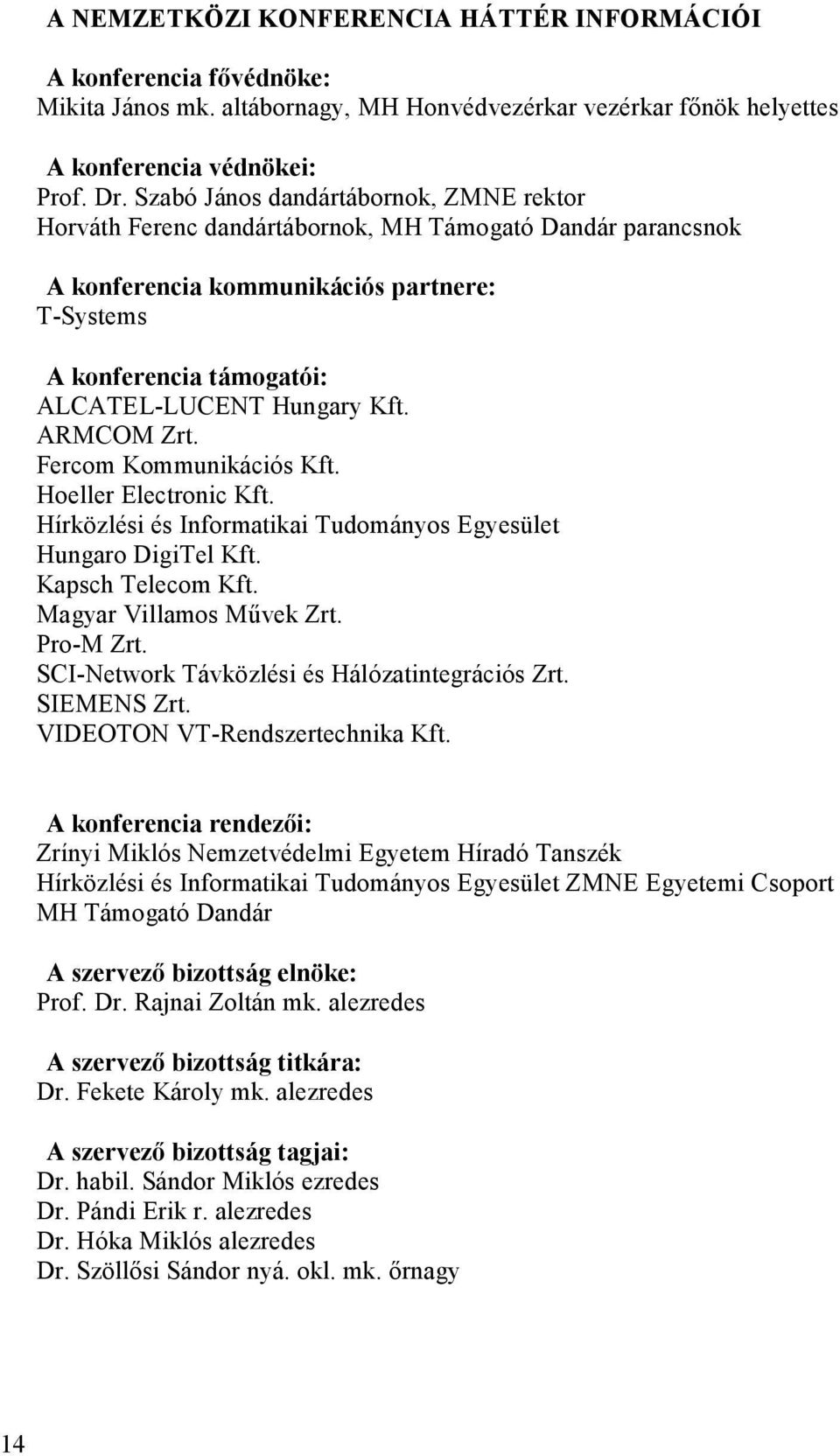 A NEMZETKÖZI KONFERENCIA HÁTTÉR INFORMÁCIÓI

A konferencia fővédnöke:
Mikita János mk. altábornagy, MH Honvédvezérkar vezérkar főnök helyettes

A konferencia védnökei:
Prof. Dr. Szabó János dandártábornok, ZMNE rektor
Horváth Ferenc dandártábornok, MH Támogató Dandár parancsnok

A konferencia kommunikációs partnere:
T-Systems

A konferencia támogatói:
ALCATEL-LUCENT Hungary Kft.
ARMCOM Zrt.
Fercom Kommunikációs Kft.
Hoeller Electronic Kft.
Hírközlési és Informatikai Tudományos Egyesület
Hungaro DigiTel Kft.
Kapsch Telecom Kft.
Magyar Villamos Művek Zrt.
Pro-M Zrt.
SCI-Network Távközlési és Hálózatintegrációs Zrt.
SIEMENS Zrt.
VIDEOTON VT-Rendszertechnika Kft.

A konferencia rendezői:
Zrínyi Miklós Nemzetvédelmi Egyetem Híradó Tanszék
Hírközlési és Informatikai Tudományos Egyesület ZMNE Egyetemi Csoport
MH Támogató Dandár

A szervező bizottság elnöke:
Prof. Dr. Rajnai Zoltán mk. alezredes

A szervező bizottság titkára:
Dr. Fekete Károly mk. alezredes

A szervező bizottság tagjai:
Dr. habil. Sándor Miklós ezredes
Dr. Pándi Erik r. alezredes
Dr. Hóka Miklós alezredes
Dr. Szöllősi Sándor nyá. okl. mk. őrnagy

14